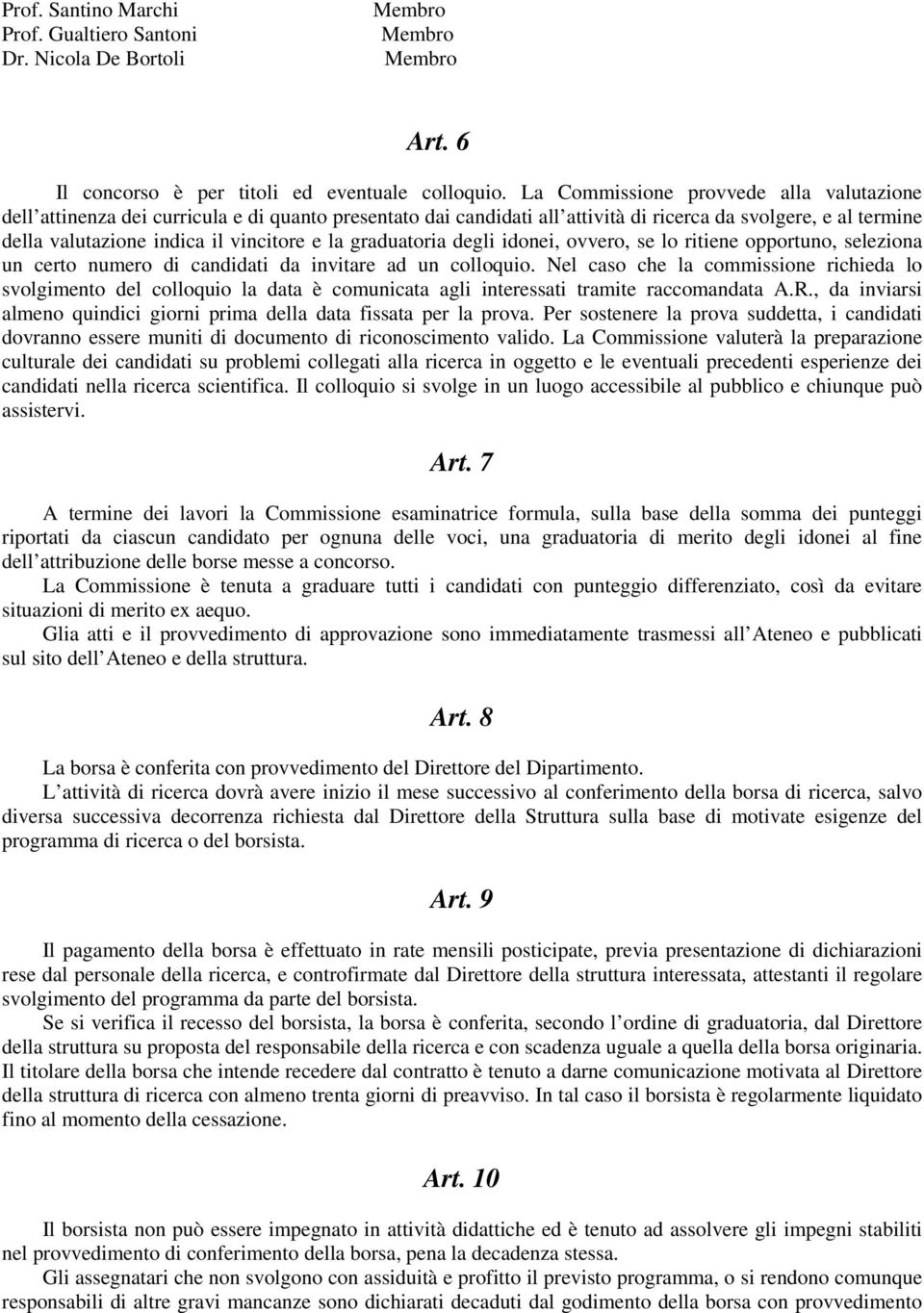 Prof. Santino Marchi Membro
Prof. Gualtiero Santoni Membro
Dr. Nicola De Bortoli Membro

Art. 6

Il concorso è per titoli ed eventuale colloquio. La Commissione provvede alla valutazione dell attinenza dei curricula e di quanto presentato dai candidati all attività di ricerca da svolgere, e al termine della valutazione indica il vincitore e la graduatoria degli idonei, ovvero, se lo ritiene opportuno, seleziona un certo numero di candidati da invitare ad un colloquio. Nel caso che la commissione richieda lo svolgimento del colloquio la data è comunicata agli interessati tramite raccomandata A.R., da inviarsi almeno quindici giorni prima della data fissata per la prova. Per sostenere la prova suddetta, i candidati dovranno essere muniti di documento di riconoscimento valido. La Commissione valuterà la preparazione culturale dei candidati su problemi collegati alla ricerca in oggetto e le eventuali precedenti esperienze dei candidati nella ricerca scientifica. Il colloquio si svolge in un luogo accessibile al pubblico e chiunque può assistervi.

Art. 7

A termine dei lavori la Commissione esaminatrice formula, sulla base della somma dei punteggi riportati da ciascun candidato per ognuna delle voci, una graduatoria di merito degli idonei al fine dell attribuzione delle borse messe a concorso.
La Commissione è tenuta a graduare tutti i candidati con punteggio differenziato, così da evitare situazioni di merito ex aequo.
Glia atti e il provvedimento di approvazione sono immediatamente trasmessi all Ateneo e pubblicati sul sito dell Ateneo e della struttura.

Art. 8

La borsa è conferita con provvedimento del Direttore del Dipartimento.
L attività di ricerca dovrà avere inizio il mese successivo al conferimento della borsa di ricerca, salvo diversa successiva decorrenza richiesta dal Direttore della Struttura sulla base di motivate esigenze del programma di ricerca o del borsista.

Art. 9

Il pagamento della borsa è effettuato in rate mensili posticipate, previa presentazione di dichiarazioni rese dal personale della ricerca, e controfirmate dal Direttore della struttura interessata, attestanti il regolare svolgimento del programma da parte del borsista.
Se si verifica il recesso del borsista, la borsa è conferita, secondo l ordine di graduatoria, dal Direttore della struttura su proposta del responsabile della ricerca e con scadenza uguale a quella della borsa originaria. Il titolare della borsa che intende recedere dal contratto è tenuto a darne comunicazione motivata al Direttore della struttura di ricerca con almeno trenta giorni di preavviso. In tal caso il borsista è regolarmente liquidato fino al momento della cessazione.

Art. 10

Il borsista non può essere impegnato in attività didattiche ed è tenuto ad assolvere gli impegni stabiliti nel provvedimento di conferimento della borsa, pena la decadenza stessa.
Gli assegnatari che non svolgono con assiduità e profitto il previsto programma, o si rendono comunque responsabili di altre gravi mancanze sono dichiarati decaduti dal godimento della borsa con provvedimento